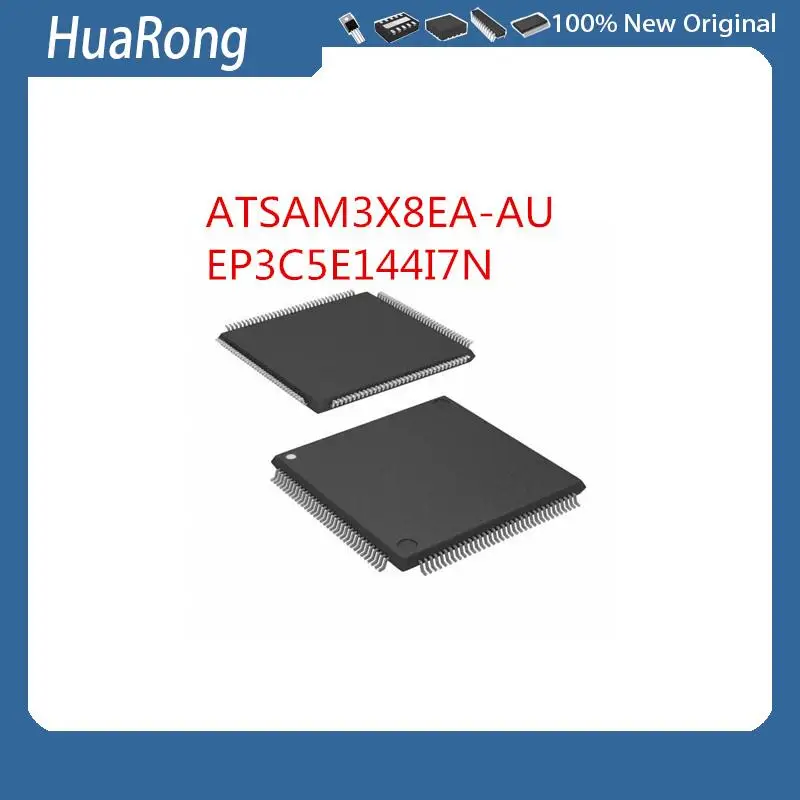 HuaRong

100% New Original

ATSAM3X8EA-AU
EP3C5E144I7N